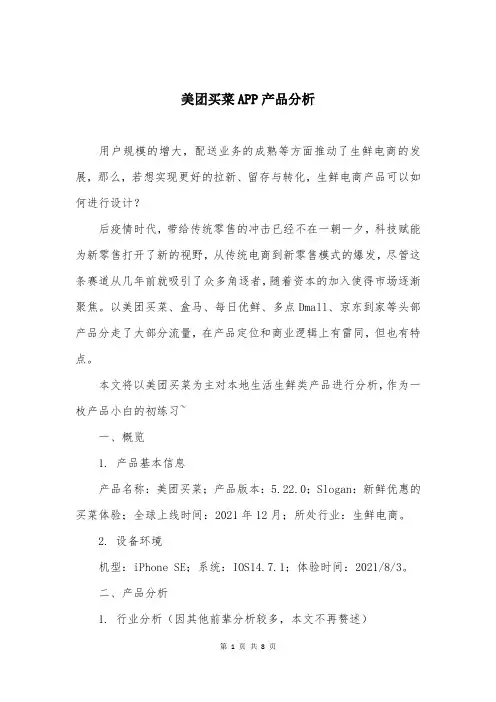 美团买菜APP产品分析

用户规模的增大，配送业务的成熟等方面推动了生鲜电商的发展，那么，若想实现更好的拉新、留存与转化，生鲜电商产品可以如何进行设计？

后疫情时代，带给传统零售的冲击已经不在一朝一夕，科技赋能为新零售打开了新的视野，从传统电商到新零售模式的爆发，尽管这条赛道从几年前就吸引了众多角逐者，随着资本的加入使得市场逐渐聚焦。以美团买菜、盒马、每日优鲜、多点Dmall、京东到家等头部产品分走了大部分流量，在产品定位和商业逻辑上有雷同，但也有特点。

本文将以美团买菜为主对本地生活生鲜类产品进行分析，作为一枚产品小白的初练习~

一、概览

1. 产品基本信息

产品名称：美团买菜；产品版本：5.22.0；Slogan：新鲜优惠的买菜体验；全球上线时间：2021年12月；所处行业：生鲜电商。

2. 设备环境

机型：iPhone SE；系统：IOS14.7.1；体验时间：2021/8/3。

二、产品分析

1. 行业分析（因其他前辈分析较多，本文不再赘述）

第 1 页 共 8 页